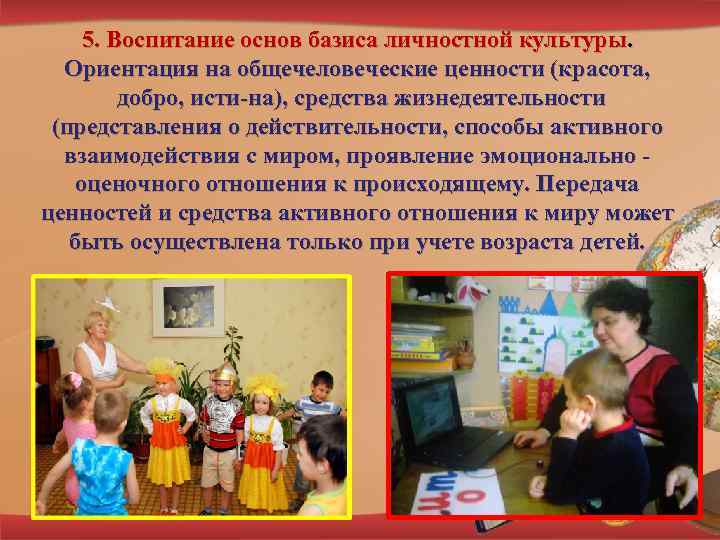 5. Воспитание основ базиса личностной культуры. Ориентация на общечеловеческие ценности (красота, добро, исти-на), средства жизнедеятельности (представления о действительности, способы активного взаимодействия с миром, проявление эмоционально - оценочного отношения к происходящему. Передача ценностей и средства активного отношения к миру может быть осуществлена только при учете возраста детей.